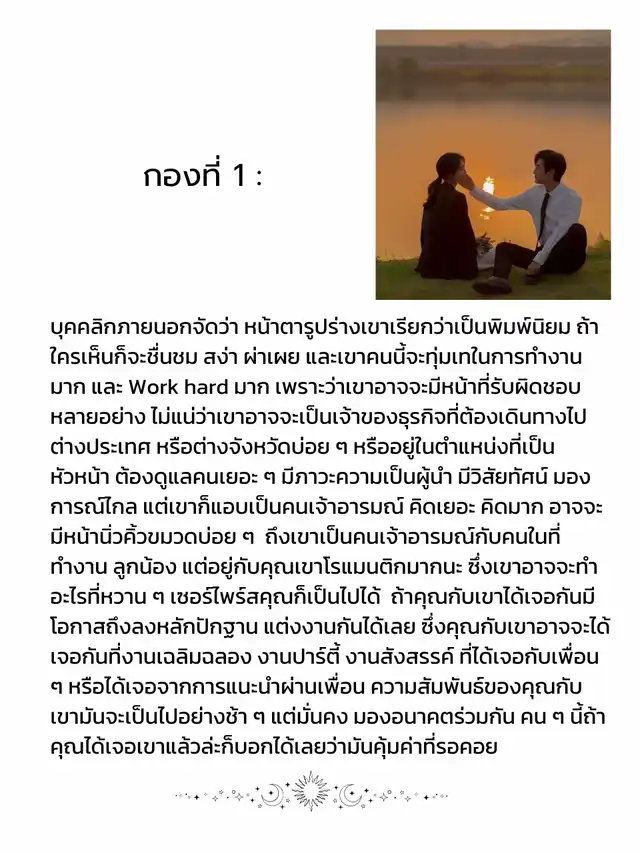 กองที่ 1 :

บุคคลิกภายนอกจัดว่า หน้าตารูปร่างเขาเรียกว่าเป็นพิมพ์นิยม ถ้าใครเห็นก็จะชื่นชม สง่า ผ่าเผย และเขาคนนี้จะทุ่มเทในการทำงานมาก และ Work hard มาก เพราะว่าเขาอาจจะมีหน้าที่รับผิดชอบหลายอย่าง ไม่แน่ว่าเขาอาจจะเป็นเจ้าของธุรกิจที่ต้องเดินทางไปต่างประเทศ หรือต่างจังหวัดบ่อย ๆ หรืออยู่ในตำแหน่งที่เป็นหัวหน้า ต้องดูแลคนเยอะ ๆ มีภาวะความเป็นผู้นำ มีวิสัยทัศน์ มองการณ์ไกล แต่เขาก็แอบเป็นคนเจ้าอารมณ์ คิดเยอะ คิดมาก อาจจะมีหน้านิ่วคิ้วขมวดบ่อย ๆ ถึงเขาเป็นคนเจ้าอารมณ์กับคนในที่ทำงาน ลูกน้อง แต่อยู่กับคุณเขาโรแมนติกมากนะ ซึ่งเขาอาจจะทำอะไรที่หวาน ๆ เซอร์ไพร์สคุณก็เป็นไปได้ ถ้าคุณกับเขาได้เจอกันมีโอกาสถึงลงหลักปักฐาน แต่งงานกันได้เลย ซึ่งคุณกับเขาอาจจะได้เจอกันที่งานเฉลิมฉลอง งานปาร์ตี้ งานสังสรรค์ ที่ได้เจอกับเพื่อน ๆ หรือได้เจอจากการแนะนำผ่านเพื่อน ความสัมพันธ์ของคุณกับเขามันจะเป็นไปอย่างช้า ๆ แต่มั่นคง มองอนาคตร่วมกัน คน ๆ นี้ถ้าคุณได้เจอเขาแล้วล่ะก็บอกได้เลยว่ามันคุ้มค่าที่รอคอย